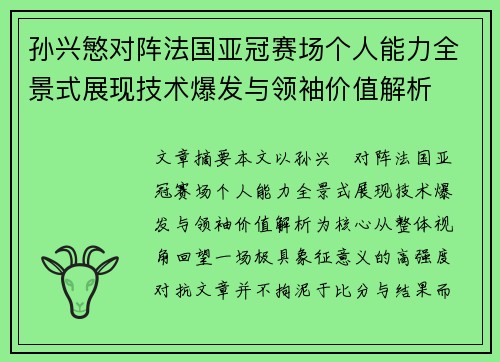 孙兴慜对阵法国亚冠赛场个人能力全景式展现技术爆发与领袖价值解析

文章摘要本文以孙兴　对阵法国亚冠赛场个人能力全景式展现技术爆发与领袖价值解析为核心从整体视角回望一场极具象征意义的高强度对抗文章并不拘泥于比分与结果而